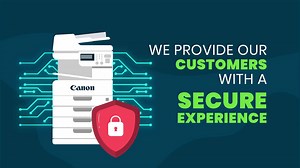 Canon

WE PROVIDE OUR CUSTOMERS WITH A SECURE EXPERIENCE